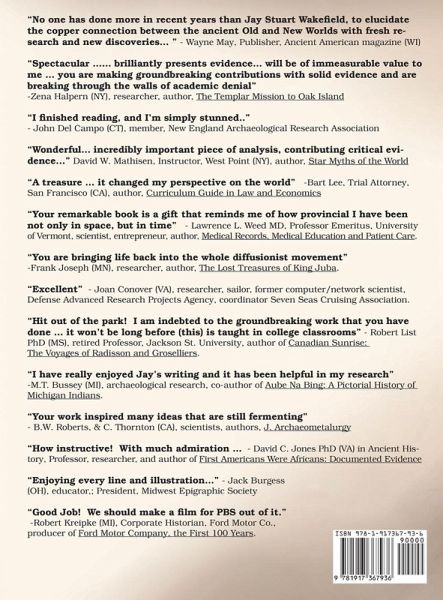 "No one has done more in recent years than Jay Stuart Wakefield, to elucidate the copper connection between the ancient Old and New Worlds with fresh research and new discoveries... " - Wayne May, Publisher, Ancient American magazine (WI)

"Spectacular ...... brilliantly presents evidence... will be of immeasurable value to me ... you are making groundbreaking contributions with solid evidence and are breaking through the walls of academic denial" -Zena Halpern (NY), researcher, author, The Templar Mission to Oak Island

"I finished reading, and I'm simply stunned.." - John Del Campo (CT), member, New England Archaeological Research Association

"Wonderful... incredibly important piece of analysis, contributing critical evidence..." David W. Mathisen, Instructor, West Point (NY), author, Star Myths of the World

"A treasure ... it changed my perspective on the world" -Bart Lee, Trial Attorney, San Francisco (CA), author, Curriculum Guide in Law and Economics

"Your remarkable book is a gift that reminds me of how provincial I have been not only in space, but in time" - Lawrence L. Weed MD, Professor Emeritus, University of Vermont, scientist, entrepreneur, author, Medical Records, Medical Education and Patient Care.

"You are bringing life back into the whole diffusionist movement" -Frank Joseph (MN), researcher, author, The Lost Treasures of King Juba.

"Excellent" - Joan Conover (VA), researcher, sailor, former computer/network scientist, Defense Advanced Research Projects Agency, coordinator Seven Seas Cruising Association.

"Hit out of the park! I am indebted to the groundbreaking work that you have done ... it won't be long before (this) is taught in college classrooms" - Robert List PhD (MS), retired Professor, Jackson St. University, author of Canadian Sunrise: The Voyages of Radisson and Groselliers.

"I have really enjoyed Jay's writing and it has been helpful in my research" -M.T. Bussey (MI), archaeological research, co-author of Aube Na Bing: A Pictorial History of Michigan Indians.

"Your work inspired many ideas that are still fermenting" - B.W. Roberts, & C. Thornton (CA), scientists, authors, J. Archaeometalurgy

"How instructive! With much admiration ... - David C. Jones PhD (VA) in Ancient History, Professor, researcher, and author of First Americans Were Africans: Documented Evidence

"Enjoying every line and illustration..." - Jack Burgess (OH), educator,; President, Midwest Epigraphic Society

"Good Job! We should make a film for PBS out of it." -Robert Kreipke (MI), Corporate Historian, Ford Motor Co., producer of Ford Motor Company, the First 100 Years.

ISBN 978-1-917367-93-6
90000
9 781917 367936